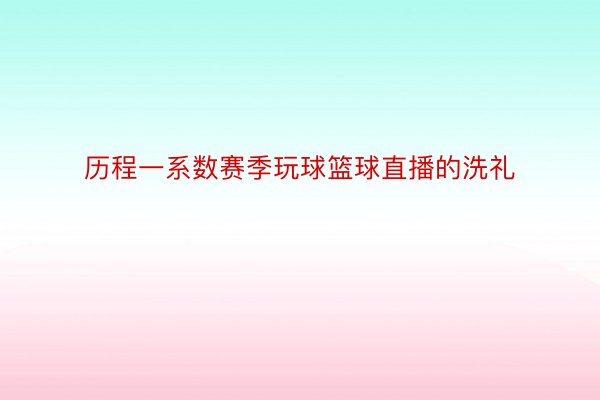 历程一系数赛季玩球篮球直播的洗礼